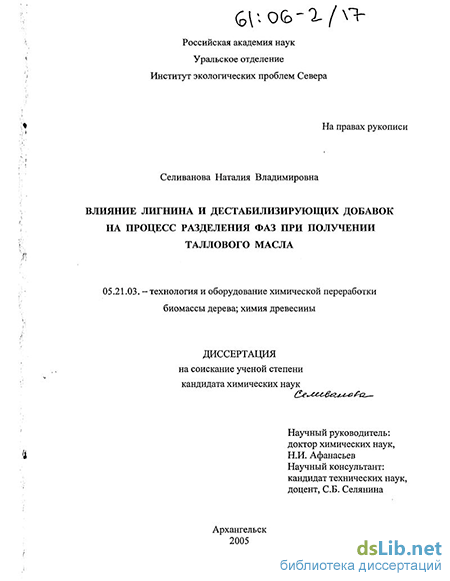 61:06-2/17

Российская академия наук
Уральское отделение
Институт экологических проблем Севера

На правах рукописи

Селиванова Наталия Владимировна

ВЛИЯНИЕ ЛИГНИНА И ДЕСТАБИЛИЗИРУЮЩИХ ДОБАВОК НА ПРОЦЕСС РАЗДЕЛЕНИЯ ФАЗ ПРИ ПОЛУЧЕНИИ ТАЛЛОВОГО МАСЛА

05.21.03. – технология и оборудование химической переработки биомассы дерева; химия древесины

ДИССЕРТАЦИЯ
на соискание ученой степени
кандидата химических наук

Селиванова

Научный руководитель:
доктор химических наук,
Н.И. Афанасьев
Научный консультант:
кандидат технических наук,
доцент, С.Б. Селянина

Архангельск
2005

dsLib.net
библиотека диссертаций